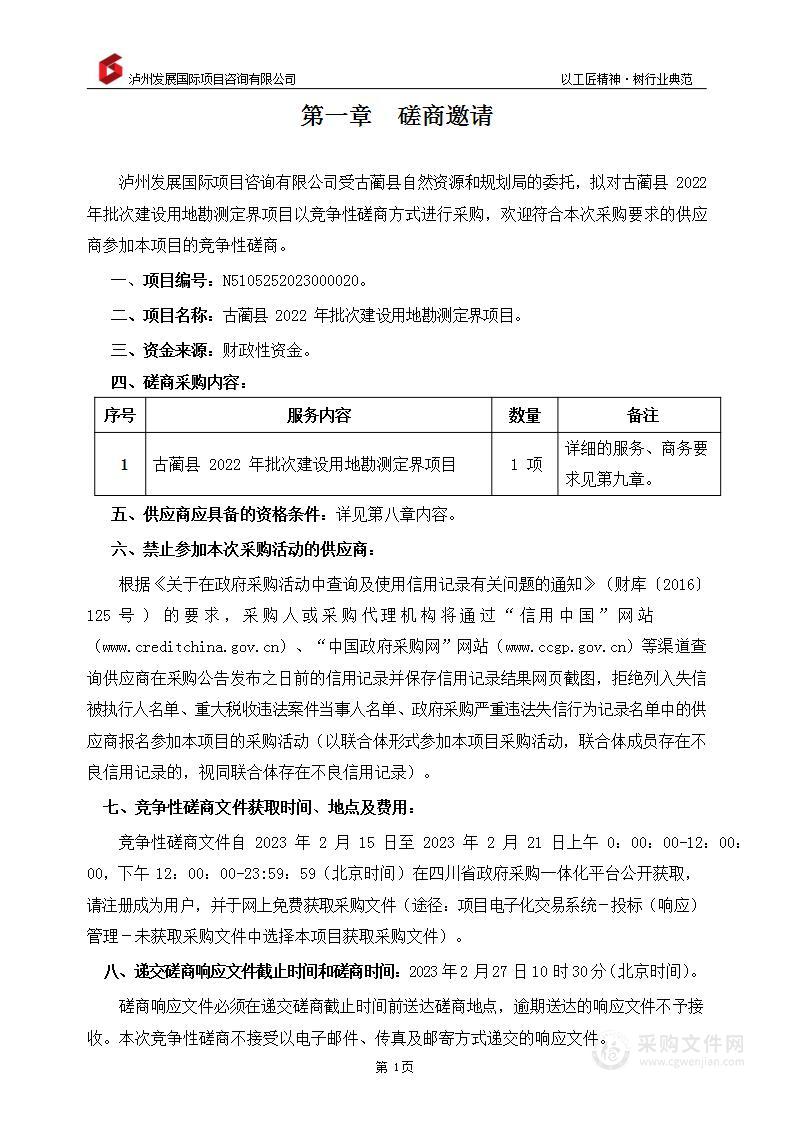 泸州发展国际项目咨询有限公司

以工匠精神·树行业典范

第一章　磋商邀请

泸州发展国际项目咨询有限公司受古蔺县自然资源和规划局的委托，拟对古蔺县 2022 年批次建设用地勘测定界项目以竞争性磋商方式进行采购，欢迎符合本次采购要求的供应商参加本项目的竞争性磋商。

一、项目编号：N5105252023000020。

二、项目名称：古蔺县 2022 年批次建设用地勘测定界项目。

三、资金来源：财政性资金。

四、磋商采购内容：

| 序号 | 服务内容 | 数量 | 备注 |
|---|---|---|---|
| 1 | 古蔺县 2022 年批次建设用地勘测定界项目 | 1 项 | 详细的服务、商务要求见第九章。 |

五、供应商应具备的资格条件：详见第八章内容。

六、禁止参加本次采购活动的供应商：

根据《关于在政府采购活动中查询及使用信用记录有关问题的通知》（财库〔2016〕125 号）的要求，采购人或采购代理机构将通过“信用中国”网站（www.creditchina.gov.cn）、“中国政府采购网”网站（www.ccgp.gov.cn）等渠道查询供应商在采购公告发布之日前的信用记录并保存信用记录结果网页截图，拒绝列入失信被执行人名单、重大税收违法案件当事人名单、政府采购严重违法失信行为记录名单中的供应商报名参加本项目的采购活动（以联合体形式参加本项目采购活动，联合体成员存在不良信用记录的，视同联合体存在不良信用记录）。

七、竞争性磋商文件获取时间、地点及费用：

竞争性磋商文件自 2023 年 2 月 15 日至 2023 年 2 月 21 日上午 0：00：00-12：00：00，下午 12：00：00-23:59：59（北京时间）在四川省政府采购一体化平台公开获取，请注册成为用户，并于网上免费获取采购文件（途径：项目电子化交易系统－投标（响应）管理－未获取采购文件中选择本项目获取采购文件）。

八、递交磋商响应文件截止时间和磋商时间：2023 年 2 月 27 日 10 时 30 分（北京时间）。

磋商响应文件必须在递交磋商截止时间前送达磋商地点，逾期送达的响应文件不予接收。本次竞争性磋商不接受以电子邮件、传真及邮寄方式递交的响应文件。

第 1页

采购文件网
www.cgwenjian.com